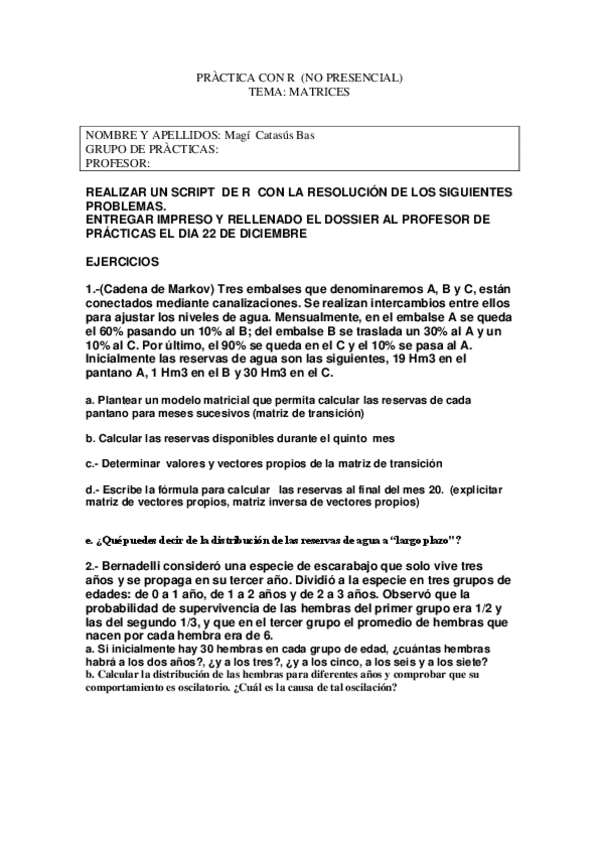 PRÀCTICA CON R (NO PRESENCIAL)
TEMA: MATRICES

NOMBRE Y APELLIDOS: Magí Catasús Bas
GRUPO DE PRÀCTICAS:
PROFESOR:

REALIZAR UN SCRIPT DE R CON LA RESOLUCIÓN DE LOS SIGUIENTES PROBLEMAS.
ENTREGAR IMPRESO Y RELLENADO EL DOSSIER AL PROFESOR DE PRÁCTICAS EL DIA 22 DE DICIEMBRE

EJERCICIOS

1.-(Cadena de Markov) Tres embalses que denominaremos A, B y C, están conectados mediante canalizaciones. Se realizan intercambios entre ellos para ajustar los niveles de agua. Mensualmente, en el embalse A se queda el 60% pasando un 10% al B; del embalse B se traslada un 30% al A y un 10% al C. Por último, el 90% se queda en el C y el 10% se pasa al A. Inicialmente las reservas de agua son las siguientes, 19 Hm3 en el pantano A, 1 Hm3 en el B y 30 Hm3 en el C.

a. Plantear un modelo matricial que permita calcular las reservas de cada pantano para meses sucesivos (matriz de transición)

b. Calcular las reservas disponibles durante el quinto mes

c.- Determinar valores y vectores propios de la matriz de transición

d.- Escribe la fórmula para calcular las reservas al final del mes 20. (explicitar matriz de vectores propios, matriz inversa de vectores propios)

e. ¿Qué puedes decir de la distribución de las reservas de agua a "largo plazo"?

2.- Bernadelli consideró una especie de escarabajo que solo vive tres años y se propaga en su tercer año. Dividió a la especie en tres grupos de edades: de 0 a 1 año, de 1 a 2 años y de 2 a 3 años. Observó que la probabilidad de supervivencia de las hembras del primer grupo era 1/2 y las del segundo 1/3, y que en el tercer grupo el promedio de hembras que nacen por cada hembra era de 6.
a. Si inicialmente hay 30 hembras en cada grupo de edad, ¿cuántas hembras habrá a los dos años?, ¿y a los tres?, ¿y a los cinco, a los seis y a los siete?
b. Calcular la distribución de las hembras para diferentes años y comprobar que su comportamiento es oscilatorio. ¿Cuál es la causa de tal oscilación?